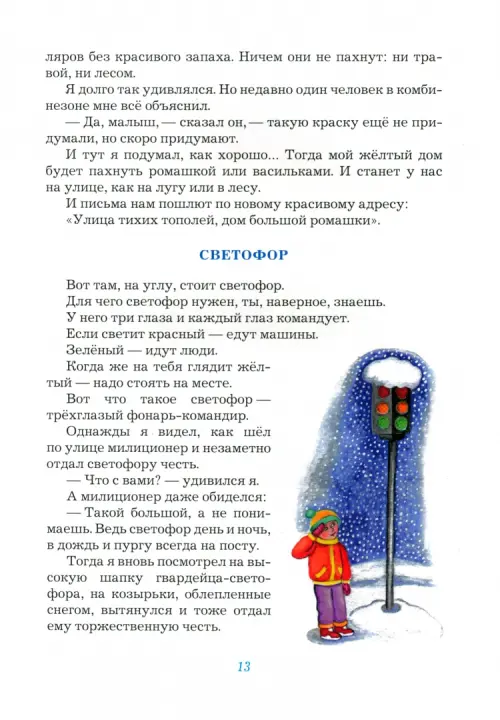 ляров без красивого запаха. Ничем они не пахнут: ни травой, ни лесом.

Я долго так удивлялся. Но недавно один человек в комбинезоне мне всё объяснил.

— Да, малыш, — сказал он, — такую краску ещё не придумали, но скоро придумают.

И тут я подумал, как хорошо... Тогда мой жёлтый дом будет пахнуть ромашкой или васильками. И станет у нас на улице, как на лугу или в лесу.

И письма нам пошлют по новому красивому адресу: «Улица тихих тополей, дом большой ромашки».

СВЕТОФОР

Вот там, на углу, стоит светофор.

Для чего светофор нужен, ты, наверное, знаешь.

У него три глаза и каждый глаз командует.

Если светит красный — едут машины.

Зелёный — идут люди.

Когда же на тебя глядит жёлтый — надо стоять на месте.

Вот что такое светофор — трёхглазый фонарь-командир.

Однажды я видел, как шёл по улице милиционер и незаметно отдал светофору честь.

— Что с вами? — удивился я.

А милиционер даже обиделся:

— Такой большой, а не понимаешь. Ведь светофор день и ночь, в дождь и пургу всегда на посту.

Тогда я вновь посмотрел на высокую шапку гвардейца-светофора, на козырьки, облепленные снегом, вытянулся и тоже отдал ему торжественную честь.

13